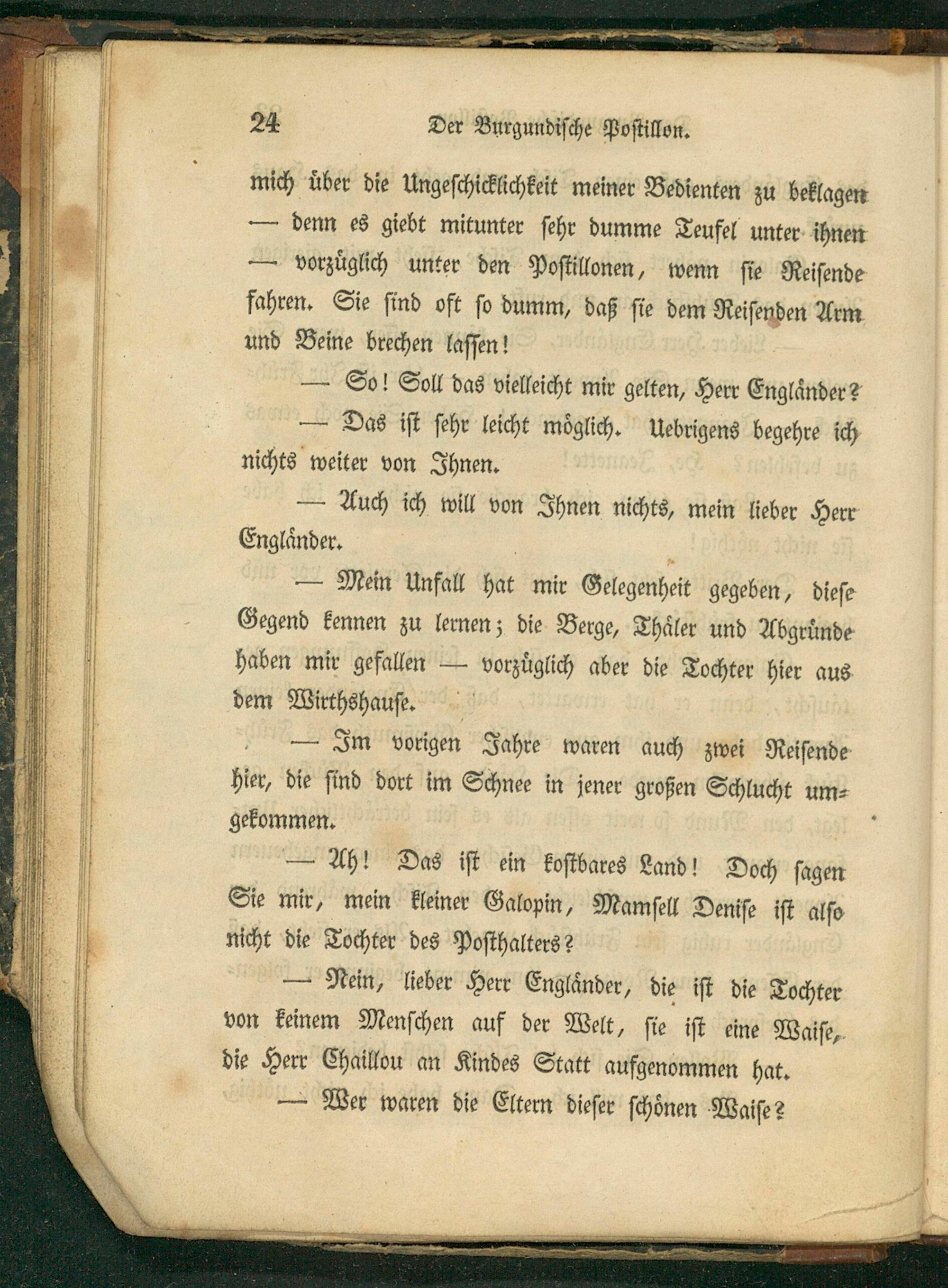 24 Der Burgundische Postillon.

mich über die Ungeschicklichkeit meiner Bedienten zu beklagen — denn es giebt mitunter sehr dumme Teufel unter ihnen — vorzüglich unter den Postillonen, wenn sie Reisende fahren. Sie sind oft so dumm, daß sie dem Reisenden Arm und Beine brechen lassen!

— So! Soll das vielleicht mir gelten, Herr Engländer?

— Das ist sehr leicht möglich. Uebrigens begehre ich nichts weiter von Ihnen.

— Auch ich will von Ihnen nichts, mein lieber Herr Engländer.

— Mein Unfall hat mir Gelegenheit gegeben, diese Gegend kennen zu lernen; die Berge, Thäler und Abgründe haben mir gefallen — vorzüglich aber die Tochter hier aus dem Wirthshause.

— Im vorigen Jahre waren auch zwei Reisende hier, die sind dort im Schnee in jener großen Schlucht umgekommen.

— Ah! Das ist ein kostbares Land! Doch sagen Sie mir, mein kleiner Galopin, Mamsell Denise ist also nicht die Tochter des Posthalters?

— Nein, lieber Herr Engländer, die ist die Tochter von keinem Menschen auf der Welt, sie ist eine Waise, die Herr Chaillou an Kindes Statt aufgenommen hat.

— Wer waren die Eltern dieser schönen Waise?